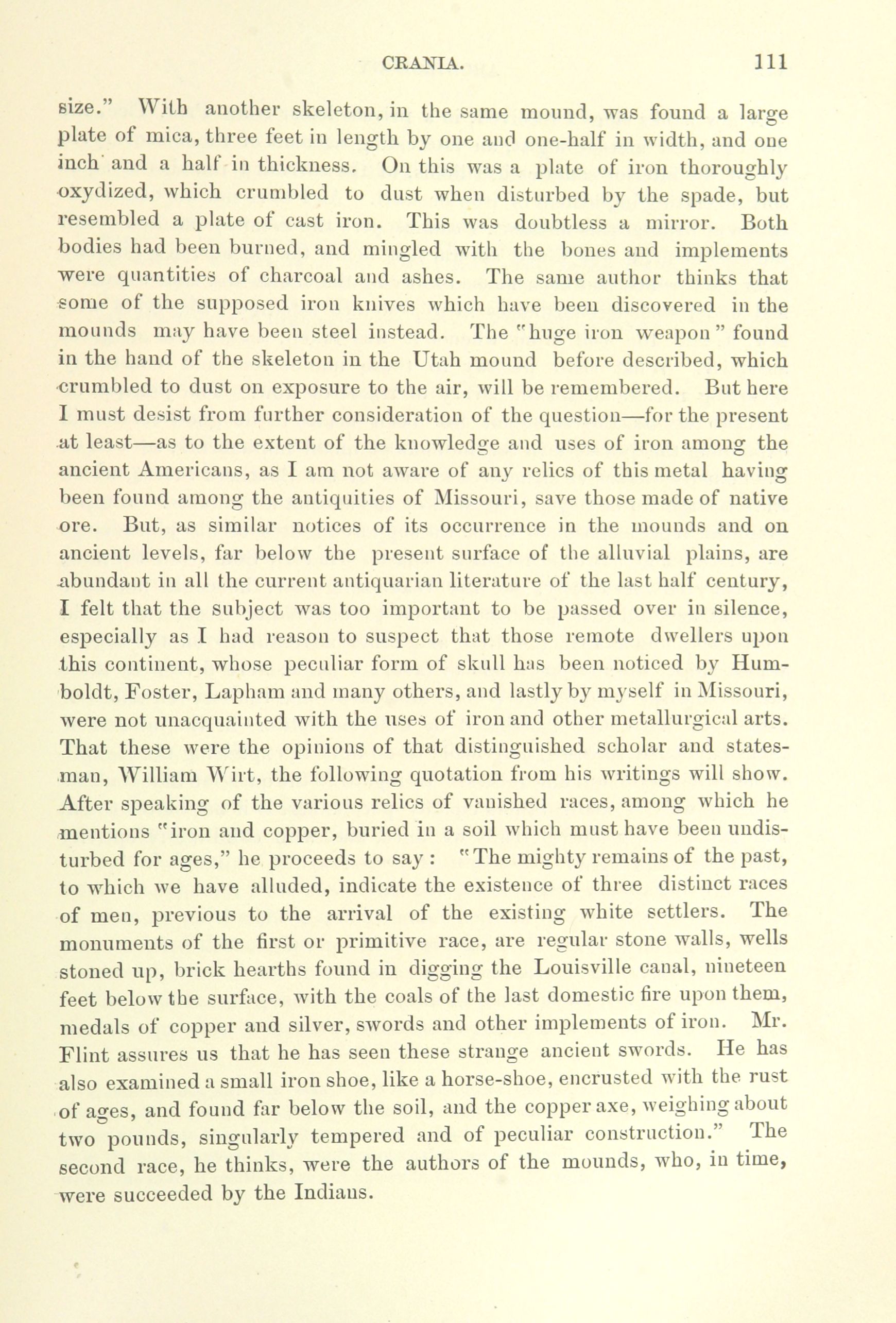 CRANIA. 111

size." With another skeleton, in the same mound, was found a large plate of mica, three feet in length by one and one-half in width, and one inch and a half in thickness. On this was a plate of iron thoroughly oxydized, which crumbled to dust when disturbed by the spade, but resembled a plate of cast iron. This was doubtless a mirror. Both bodies had been burned, and mingled with the bones and implements were quantities of charcoal and ashes. The same author thinks that some of the supposed iron knives which have been discovered in the mounds may have been steel instead. The "huge iron weapon" found in the hand of the skeleton in the Utah mound before described, which crumbled to dust on exposure to the air, will be remembered. But here I must desist from further consideration of the question—for the present at least—as to the extent of the knowledge and uses of iron among the ancient Americans, as I am not aware of any relics of this metal having been found among the antiquities of Missouri, save those made of native ore. But, as similar notices of its occurrence in the mounds and on ancient levels, far below the present surface of the alluvial plains, are abundant in all the current antiquarian literature of the last half century, I felt that the subject was too important to be passed over in silence, especially as I had reason to suspect that those remote dwellers upon this continent, whose peculiar form of skull has been noticed by Humboldt, Foster, Lapham and many others, and lastly by myself in Missouri, were not unacquainted with the uses of iron and other metallurgical arts. That these were the opinions of that distinguished scholar and statesman, William Wirt, the following quotation from his writings will show. After speaking of the various relics of vanished races, among which he mentions "iron and copper, buried in a soil which must have been undisturbed for ages," he proceeds to say: "The mighty remains of the past, to which we have alluded, indicate the existence of three distinct races of men, previous to the arrival of the existing white settlers. The monuments of the first or primitive race, are regular stone walls, wells stoned up, brick hearths found in digging the Louisville canal, nineteen feet below the surface, with the coals of the last domestic fire upon them, medals of copper and silver, swords and other implements of iron. Mr. Flint assures us that he has seen these strange ancient swords. He has also examined a small iron shoe, like a horse-shoe, encrusted with the rust of ages, and found far below the soil, and the copper axe, weighing about two pounds, singularly tempered and of peculiar construction." The second race, he thinks, were the authors of the mounds, who, in time, were succeeded by the Indians.